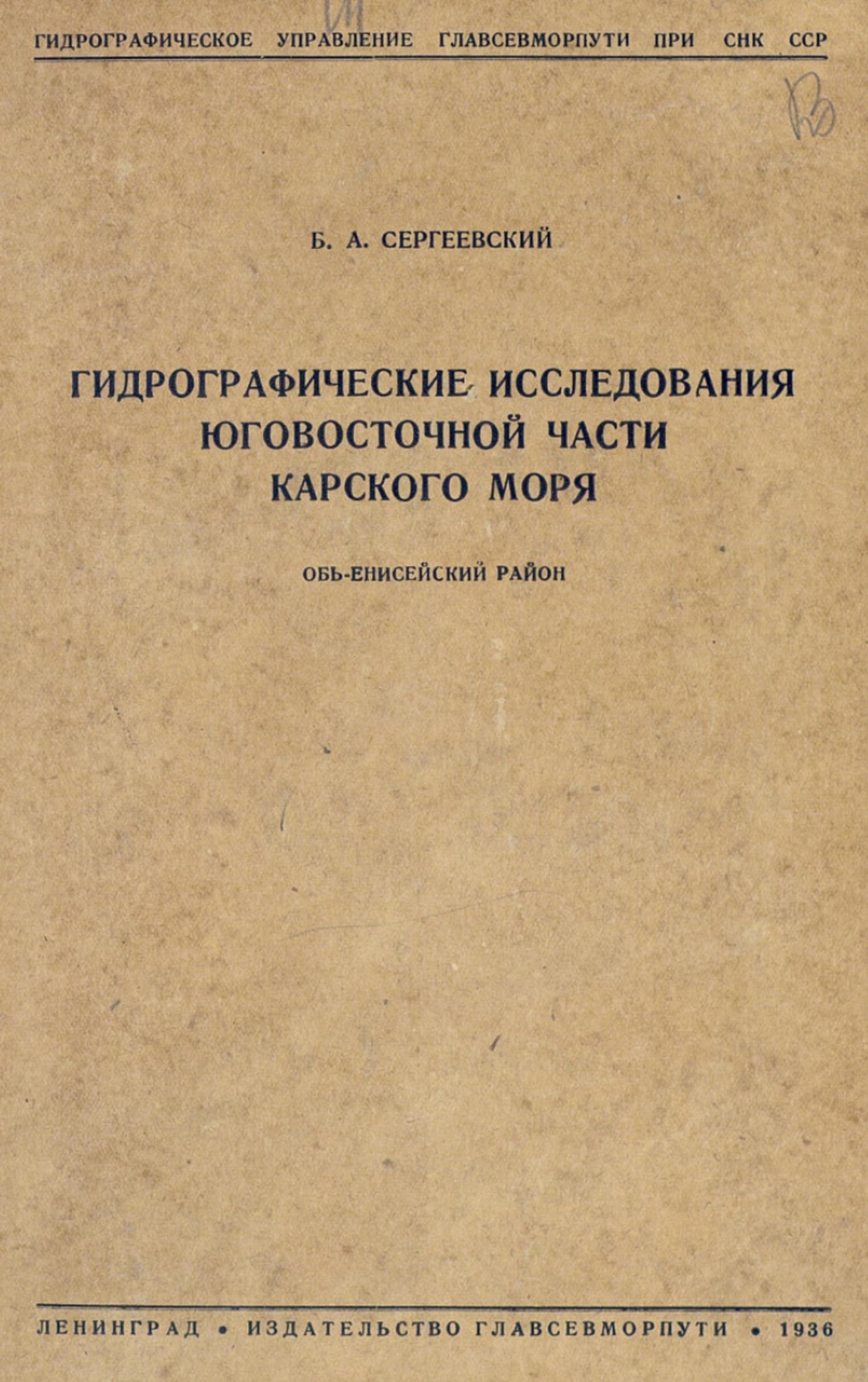 ГИДРОГРАФИЧЕСКОЕ УПРАВЛЕНИЕ ГЛАВСЕВМОРПУТИ ПРИ СНК ССР

Б. А. СЕРГЕЕВСКИЙ

ГИДРОГРАФИЧЕСКИЕ ИССЛЕДОВАНИЯ
ЮГОВОСТОЧНОЙ ЧАСТИ
КАРСКОГО МОРЯ

ОБЬ-ЕНИСЕЙСКИЙ РАЙОН

ЛЕНИНГРАД • ИЗДАТЕЛЬСТВО ГЛАВСЕВМОРПУТИ • 1936